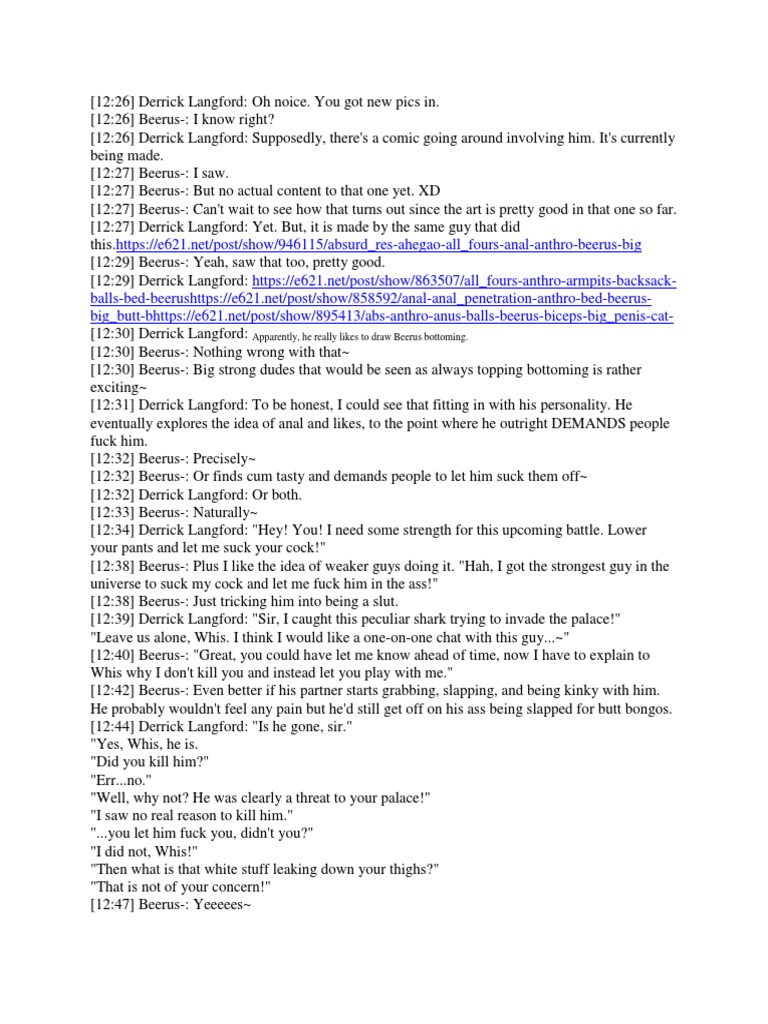 [12:26] Derrick Langford: Oh noice. You got new pics in.
[12:26] Beerus-: I know right?
[12:26] Derrick Langford: Supposedly, there's a comic going around involving him. It's currently being made.
[12:27] Beerus-: I saw.
[12:27] Beerus-: But no actual content to that one yet. XD
[12:27] Beerus-: Can't wait to see how that turns out since the art is pretty good in that one so far.
[12:27] Derrick Langford: Yet. But, it is made by the same guy that did this.https://e621.net/post/show/946115/absurd_res-ahegao-all_fours-anal-anthro-beerus-big
[12:29] Beerus-: Yeah, saw that too, pretty good.
[12:29] Derrick Langford: https://e621.net/post/show/863507/all_fours-anthro-armpits-backsack-balls-bed-beerushttps://e621.net/post/show/858592/anal-anal_penetration-anthro-bed-beerus-big_butt-bhttps://e621.net/post/show/895413/abs-anthro-anus-balls-beerus-biceps-big_penis-cat-
[12:30] Derrick Langford: Apparently, he really likes to draw Beerus bottoming.
[12:30] Beerus-: Nothing wrong with that~
[12:30] Beerus-: Big strong dudes that would be seen as always topping bottoming is rather exciting~
[12:31] Derrick Langford: To be honest, I could see that fitting in with his personality. He eventually explores the idea of anal and likes, to the point where he outright DEMANDS people fuck him.
[12:32] Beerus-: Precisely~
[12:32] Beerus-: Or finds cum tasty and demands people to let him suck them off~
[12:32] Derrick Langford: Or both.
[12:33] Beerus-: Naturally~
[12:34] Derrick Langford: "Hey! You! I need some strength for this upcoming battle. Lower your pants and let me suck your cock!"
[12:38] Beerus-: Plus I like the idea of weaker guys doing it. "Hah, I got the strongest guy in the universe to suck my cock and let me fuck him in the ass!"
[12:38] Beerus-: Just tricking him into being a slut.
[12:39] Derrick Langford: "Sir, I caught this peculiar shark trying to invade the palace!"
"Leave us alone, Whis. I think I would like a one-on-one chat with this guy...~"
[12:40] Beerus-: "Great, you could have let me know ahead of time, now I have to explain to Whis why I don't kill you and instead let you play with me."
[12:42] Beerus-: Even better if his partner starts grabbing, slapping, and being kinky with him. He probably wouldn't feel any pain but he'd still get off on his ass being slapped for butt bongos.
[12:44] Derrick Langford: "Is he gone, sir."
"Yes, Whis, he is.
"Did you kill him?"
"Err...no."
"Well, why not? He was clearly a threat to your palace!"
"I saw no real reason to kill him."
"...you let him fuck you, didn't you?"
"I did not, Whis!"
"Then what is that white stuff leaking down your thighs?"
"That is not of your concern!"
[12:47] Beerus-: Yeeeees~